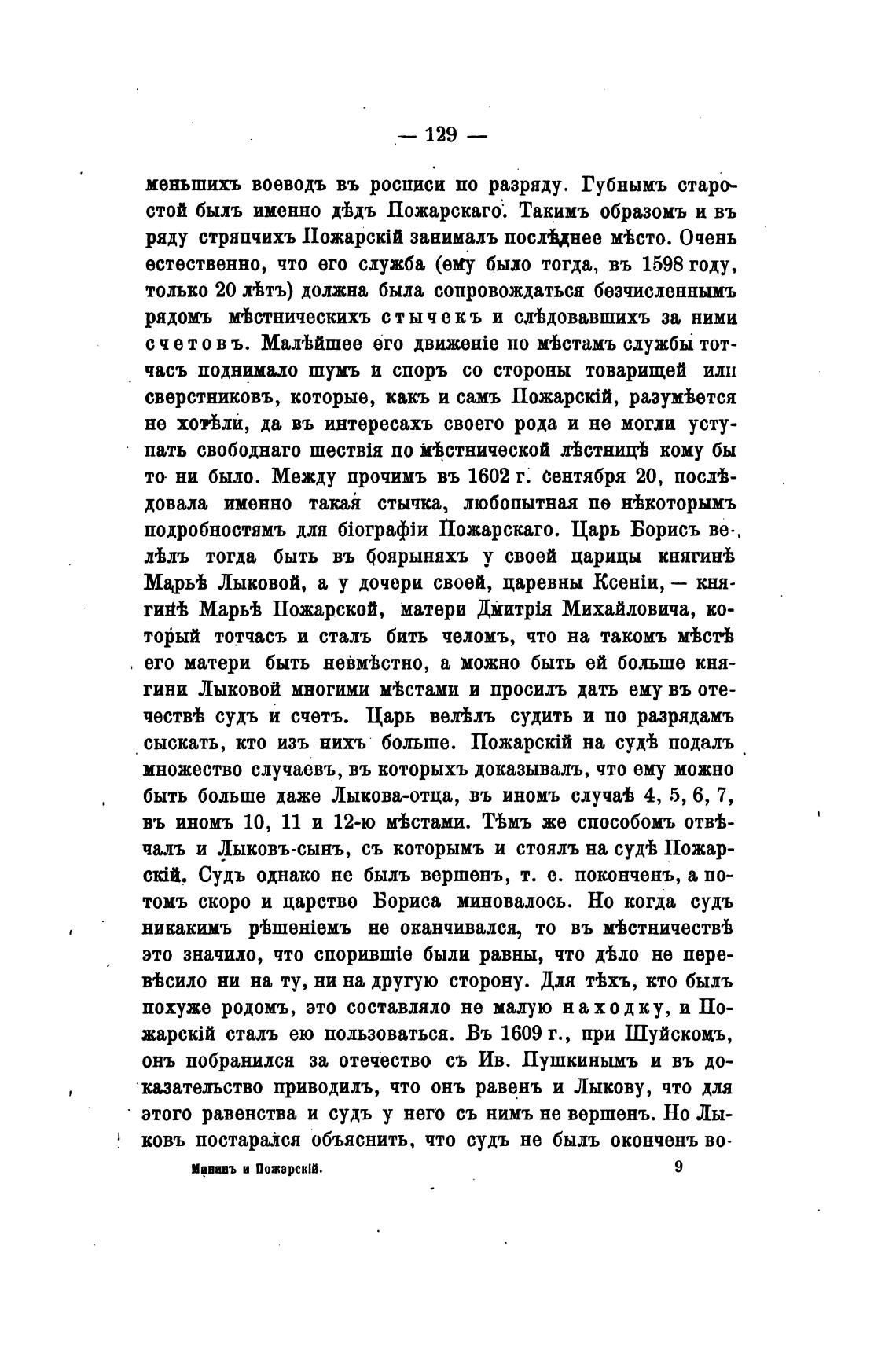 — 129 —

меньшихъ воеводъ въ росписи по разряду. Губнымъ старостой былъ именно дѣдъ Пожарскаго. Такимъ образомъ и въ ряду стряпчихъ Пожарскій занималъ послѣднее мѣсто. Очень естественно, что его служба (ему было тогда, въ 1598 году, только 20 лѣтъ) должна была сопровождаться безчисленнымъ рядомъ мѣстническихъ стычекъ и слѣдовавшихъ за ними счетовъ. Малѣйшее его движеніе по мѣстамъ службы тотчасъ поднимало шумъ и споръ со стороны товарищей или сверстниковъ, которые, какъ и самъ Пожарскій, разумѣется не хотѣли, да въ интересахъ своего рода и не могли уступать свободнаго шествія по мѣстнической лѣстницѣ кому бы то ни было. Между прочимъ въ 1602 г. сентября 20, послѣдовала именно такая стычка, любопытная по нѣкоторымъ подробностямъ для біографіи Пожарскаго. Царь Борисъ велѣлъ тогда быть въ боярыняхъ у своей царицы княгинѣ Марьѣ Лыковой, а у дочери своей, царевны Ксеніи, — княгинѣ Марьѣ Пожарской, матери Дмитрія Михайловича, который тотчасъ и сталъ бить челомъ, что на такомъ мѣстѣ его матери быть невмѣстно, а можно быть ей больше княгини Лыковой многими мѣстами и просилъ дать ему въ отечествѣ судъ и счетъ. Царь велѣлъ судить и по разрядамъ сыскать, кто изъ нихъ больше. Пожарскій на судѣ подалъ множество случаевъ, въ которыхъ доказывалъ, что ему можно быть больше даже Лыкова-отца, въ иномъ случаѣ 4, 5, 6, 7, въ иномъ 10, 11 и 12-ю мѣстами. Тѣмъ же способомъ отвѣчалъ и Лыковъ-сынъ, съ которымъ и стоялъ на судѣ Пожарскій. Судъ однако не былъ вершенъ, т. е. поконченъ, а потомъ скоро и царство Бориса миновалось. Но когда судъ никакимъ рѣшеніемъ не оканчивался, то въ мѣстничествѣ это значило, что спорившіе были равны, что дѣло не перевѣсило ни на ту, ни на другую сторону. Для тѣхъ, кто былъ похуже родомъ, это составляло не малую находку, и Пожарскій сталъ ею пользоваться. Въ 1609 г., при Шуйскомъ, онъ побранился за отечество съ Ив. Пушкинымъ и въ доказательство приводилъ, что онъ равенъ и Лыкову, что для этого равенства и судъ у него съ нимъ не вершенъ. Но Лыковъ постарался объяснить, что судъ не былъ оконченъ во-

Мининъ и Пожарскій. 9